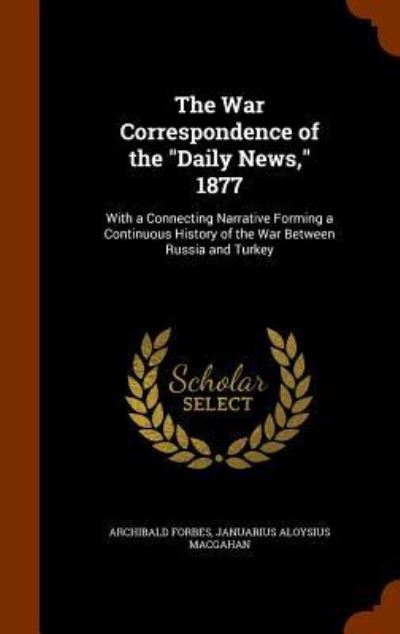 The War Correspondence of the "Daily News," 1877

With a Connecting Narrative Forming a Continuous History of the War Between Russia and Turkey

Scholar
SELECT

ARCHIBALD FORBES, JANUARIUS ALOYSIUS MACGAHAN